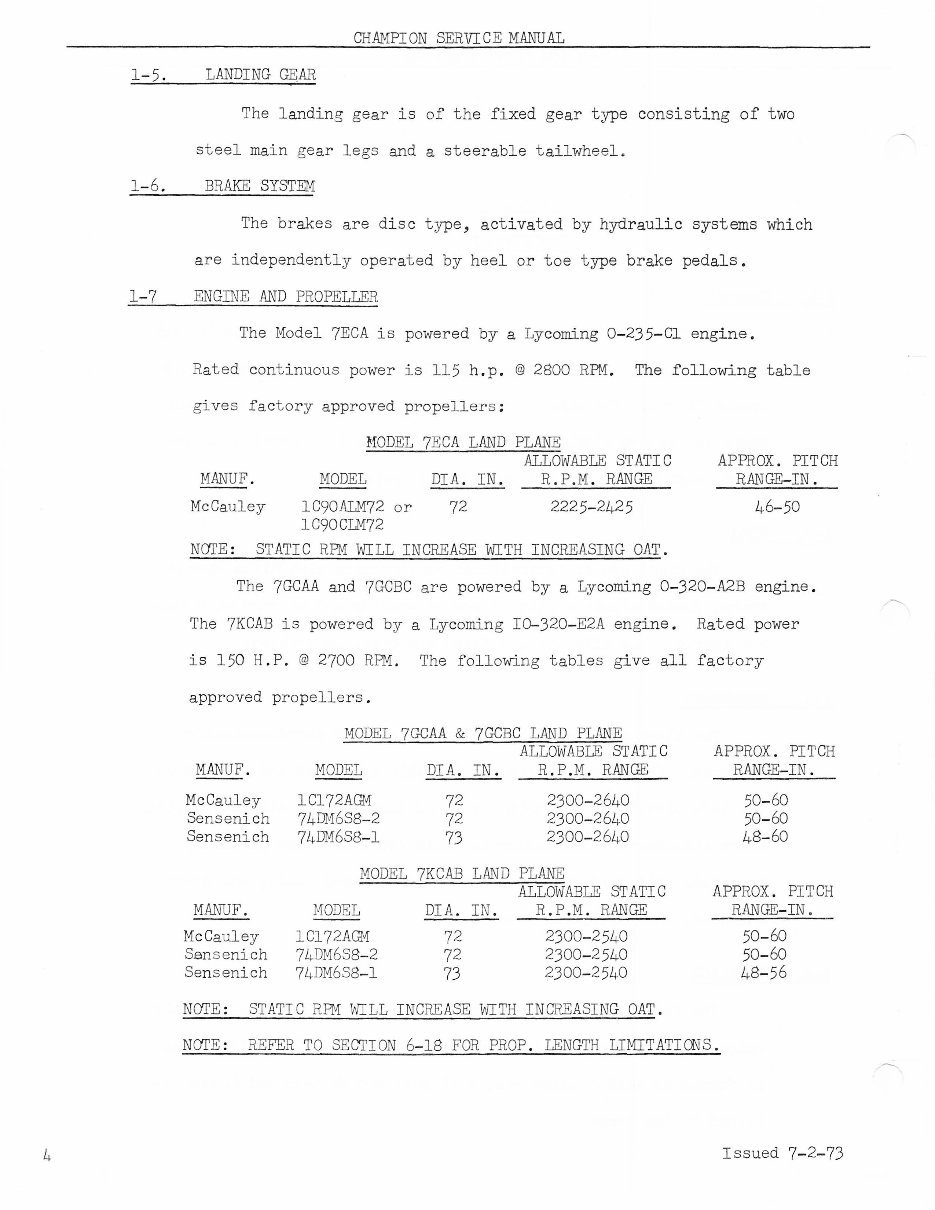 CHAMPION SERVICE MANUAL

1-5. LANDING GEAR

The landing gear is of the fixed gear type consisting of two steel main gear legs and a steerable tailwheel.

1-6. BRAKE SYSTEM

The brakes are disc type, activated by hydraulic systems which are independently operated by heel or toe type brake pedals.

1-7 ENGINE AND PROPELLER

The Model 7ECA is powered by a Lycoming O-235-C1 engine. Rated continuous power is 115 h.p. @ 2800 RPM. The following table gives factory approved propellers:

MODEL 7ECA LAND PLANE

| MANUF. | MODEL | DIA. IN. | ALLOWABLE STATIC R.P.M. RANGE | APPROX. PITCH RANGE-IN. |
|---|---|---|---|---|
| McCauley | 1C90ALM72 or 1C90CLM72 | 72 | 2225-2425 | 46-50 |

NOTE: STATIC RPM WILL INCREASE WITH INCREASING OAT.

The 7GCAA and 7GCBC are powered by a Lycoming O-320-A2B engine. The 7KCAB is powered by a Lycoming IO-320-E2A engine. Rated power is 150 H.P. @ 2700 RPM. The following tables give all factory approved propellers.

MODEL 7GCAA & 7GCBC LAND PLANE

| MANUF. | MODEL | DIA. IN. | ALLOWABLE STATIC R.P.M. RANGE | APPROX. PITCH RANGE-IN. |
|---|---|---|---|---|
| McCauley | 1C172AGM | 72 | 2300-2640 | 50-60 |
| Sensenich | 74DM6S8-2 | 72 | 2300-2640 | 50-60 |
| Sensenich | 74DM6S8-1 | 73 | 2300-2640 | 48-60 |

MODEL 7KCAB LAND PLANE

| MANUF. | MODEL | DIA. IN. | ALLOWABLE STATIC R.P.M. RANGE | APPROX. PITCH RANGE-IN. |
|---|---|---|---|---|
| McCauley | 1C172AGM | 72 | 2300-2540 | 50-60 |
| Sensenich | 74DM6S8-2 | 72 | 2300-2540 | 50-60 |
| Sensenich | 74DM6S8-1 | 73 | 2300-2540 | 48-56 |

NOTE: STATIC RPM WILL INCREASE WITH INCREASING OAT.

NOTE: REFER TO SECTION 6-18 FOR PROP. LENGTH LIMITATIONS.

4

Issued 7-2-73